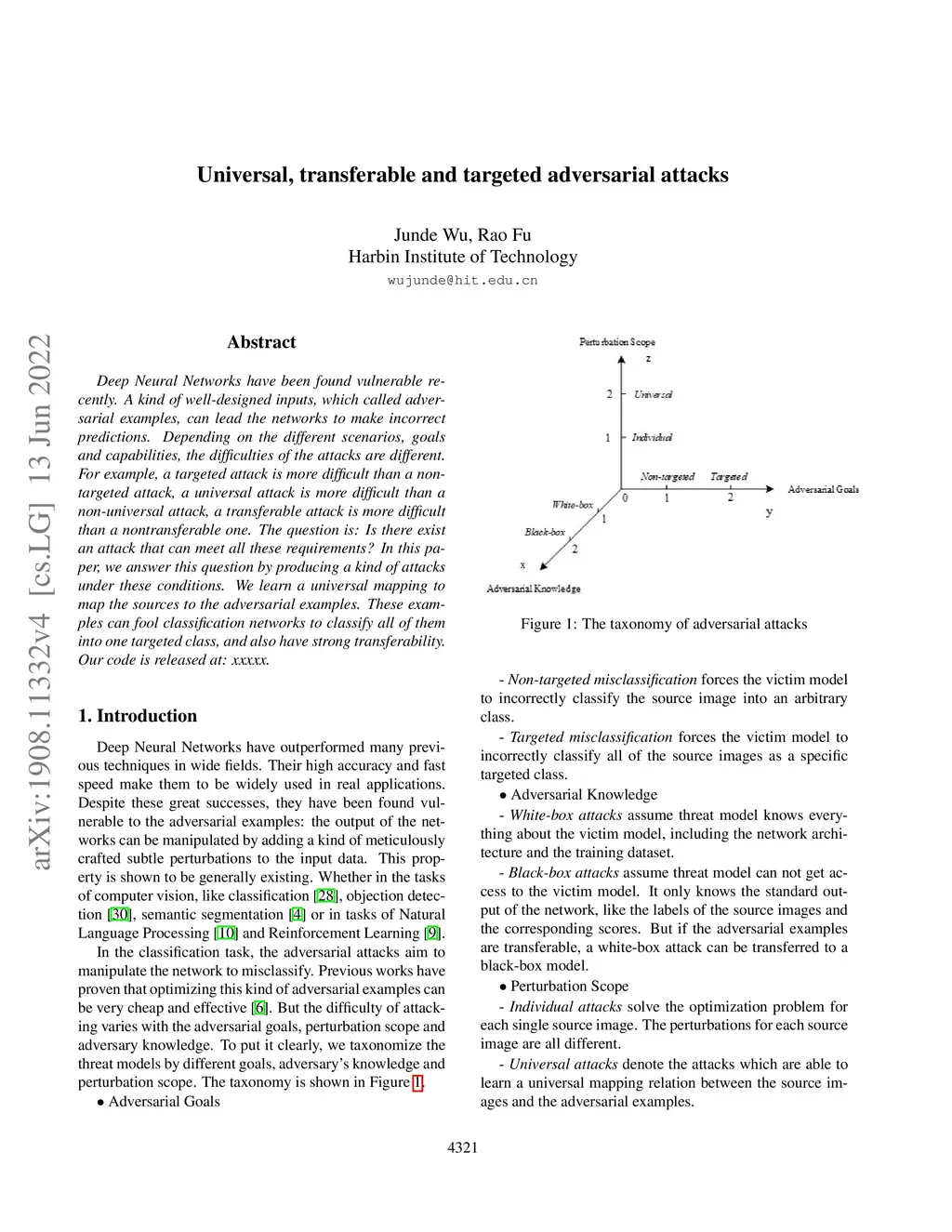 Universal, transferable and targeted adversarial attacks

Junde Wu, Rao Fu
Harbin Institute of Technology
wujunde@hit.edu.cn

arXiv:1908.11332v4 [cs.LG] 13 Jun 2022

Abstract

Deep Neural Networks have been found vulnerable recently. A kind of well-designed inputs, which called adversarial examples, can lead the networks to make incorrect predictions. Depending on the different scenarios, goals and capabilities, the difficulties of the attacks are different. For example, a targeted attack is more difficult than a non-targeted attack, a universal attack is more difficult than a non-universal attack, a transferable attack is more difficult than a nontransferable one. The question is: Is there exist an attack that can meet all these requirements? In this paper, we answer this question by producing a kind of attacks under these conditions. We learn a universal mapping to map the sources to the adversarial examples. These examples can fool classification networks to classify all of them into one targeted class, and also have strong transferability. Our code is released at: xxxxx.

1. Introduction

Deep Neural Networks have outperformed many previous techniques in wide fields. Their high accuracy and fast speed make them to be widely used in real applications. Despite these great successes, they have been found vulnerable to the adversarial examples: the output of the networks can be manipulated by adding a kind of meticulously crafted subtle perturbations to the input data. This property is shown to be generally existing. Whether in the tasks of computer vision, like classification [28], objection detection [30], semantic segmentation [4] or in tasks of Natural Language Processing [10] and Reinforcement Learning [9].

In the classification task, the adversarial attacks aim to manipulate the network to misclassify. Previous works have proven that optimizing this kind of adversarial examples can be very cheap and effective [6]. But the difficulty of attacking varies with the adversarial goals, perturbation scope and adversary knowledge. To put it clearly, we taxonomize the threat models by different goals, adversary's knowledge and perturbation scope. The taxonomy is shown in Figure 1.

• Adversarial Goals

Perturbation Scope
z
2 Universal
1 Individual
Non-targeted Targeted
Adversarial Goals
0 1 2
y
White-box
1
Black-box
2
x
Adversarial Knowledge

Figure 1: The taxonomy of adversarial attacks

- Non-targeted misclassification forces the victim model to incorrectly classify the source image into an arbitrary class.

- Targeted misclassification forces the victim model to incorrectly classify all of the source images as a specific targeted class.

• Adversarial Knowledge

- White-box attacks assume threat model knows everything about the victim model, including the network architecture and the training dataset.

- Black-box attacks assume threat model can not get access to the victim model. It only knows the standard output of the network, like the labels of the source images and the corresponding scores. But if the adversarial examples are transferable, a white-box attack can be transferred to a black-box model.

• Perturbation Scope

- Individual attacks solve the optimization problem for each single source image. The perturbations for each source image are all different.

- Universal attacks denote the attacks which are able to learn a universal mapping relation between the source images and the adversarial examples.

4321